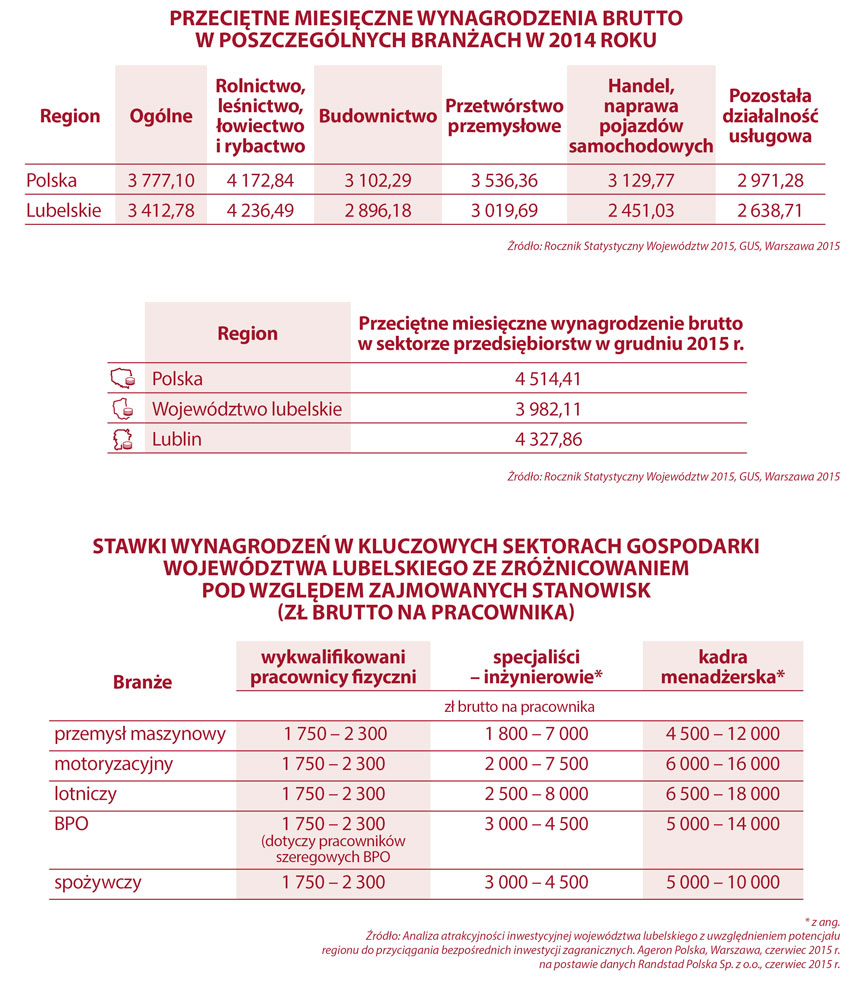 PRZECIĘTNE MIESIĘCZNE WYNAGRODZENIA BRUTTO W POSZCZEGÓLNYCH BRANŻACH W 2014 ROKU

| Region | Ogólne | Rolnictwo, leśnictwo, łowiectwo i rybactwo | Budownictwo | Przetwórstwo przemysłowe | Handel, naprawa pojazdów samochodowych | Pozostała działalność usługowa |
|---|---|---|---|---|---|---|
| Polska | 3 777,10 | 4 172,84 | 3 102,29 | 3 536,36 | 3 129,77 | 2 971,28 |
| Lubelskie | 3 412,78 | 4 236,49 | 2 896,18 | 3 019,69 | 2 451,03 | 2 638,71 |

Źródło: Rocznik Statystyczny Województw 2015, GUS, Warszawa 2015

| Region | Przeciętne miesięczne wynagrodzenie brutto w sektorze przedsiębiorstw w grudniu 2015 r. |
|---|---|
| Polska | 4 514,41 |
| Województwo lubelskie | 3 982,11 |
| Lublin | 4 327,86 |

Źródło: Rocznik Statystyczny Województw 2015, GUS, Warszawa 2015

STAWKI WYNAGRODZEŃ W KLUCZOWYCH SEKTORACH GOSPODARKI WOJEWÓDZTWA LUBELSKIEGO ZE ZRÓŻNICOWANIEM POD WZGLĘDEM ZAJMOWANYCH STANOWISK (ZŁ BRUTTO NA PRACOWNIKA)

| Branże | wykwalifikowani pracownicy fizyczni | specjaliści – inżynierowie* | kadra menadżerska* |
|---|---|---|---|
| | zł brutto na pracownika | | |
| przemysł maszynowy | 1 750 – 2 300 | 1 800 – 7 000 | 4 500 – 12 000 |
| motoryzacyjny | 1 750 – 2 300 | 2 000 – 7 500 | 6 000 – 16 000 |
| lotniczy | 1 750 – 2 300 | 2 500 – 8 000 | 6 500 – 18 000 |
| BPO | 1 750 – 2 300 (dotyczy pracowników szeregowych BPO | 3 000 – 4 500 | 5 000 – 14 000 |
| spożywczy | 1 750 – 2 300 | 3 000 – 4 500 | 5 000 – 10 000 |

* z ang.
Źródło: Analiza atrakcyjności inwestycyjnej województwa lubelskiego z uwzględnieniem potencjału regionu do przyciągania bezpośrednich inwestycji zagranicznych. Ageron Polska, Warszawa, czerwiec 2015 r. na postawie danych Randstad Polska Sp. z o.o., czerwiec 2015 r.